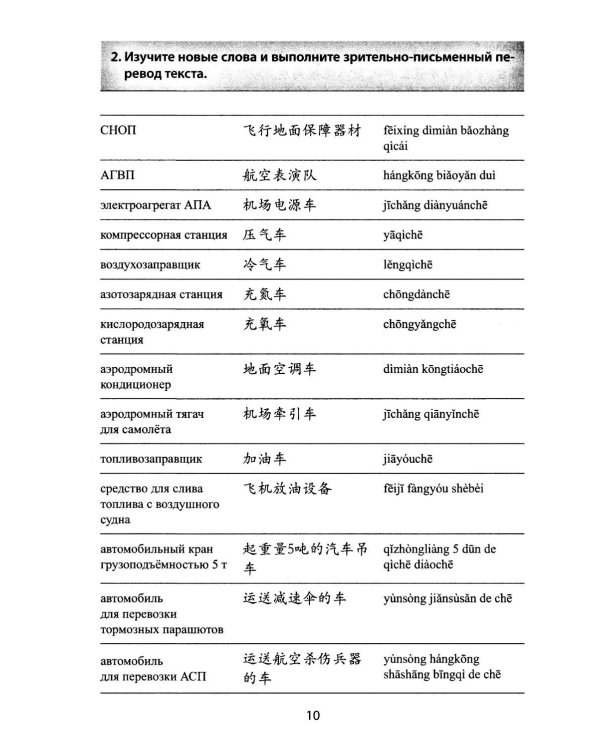 2. Изучите новые слова и выполните зрительно-письменный перевод текста.

| СНОП | 飞行地面保障器材 | fēixíng dìmiàn bǎozhàng qìcái |
|---|---|---|
| АГВП | 航空表演队 | hángkōng biǎoyǎn duì |
| электроагрегат АПА | 机场电源车 | jīchǎng diànyuánchē |
| компрессорная станция | 压气车 | yāqìchē |
| воздухозаправщик | 冷气车 | lěngqìchē |
| азотозарядная станция | 充氮车 | chōngdànchē |
| кислородозарядная станция | 充氧车 | chōngyǎngchē |
| аэродромный кондиционер | 地面空调车 | dìmiàn kōngtiáochē |
| аэродромный тягач для самолёта | 机场牵引车 | jīchǎng qiānyǐnchē |
| топливозаправщик | 加油车 | jiāyóuchē |
| средство для слива топлива с воздушного судна | 飞机放油设备 | fēijī fàngyóu shèbèi |
| автомобильный кран грузоподъёмностью 5 т | 起重量5吨的汽车吊车 | qǐzhòngliàng 5 dūn de qìchē diàochē |
| автомобиль для перевозки тормозных парашютов | 运送减速伞的车 | yùnsòng jiǎnsùsǎn de chē |
| автомобиль для перевозки АСП | 运送航空杀伤兵器的车 | yùnsòng hángkōng shāshāng bīngqì de chē |

10